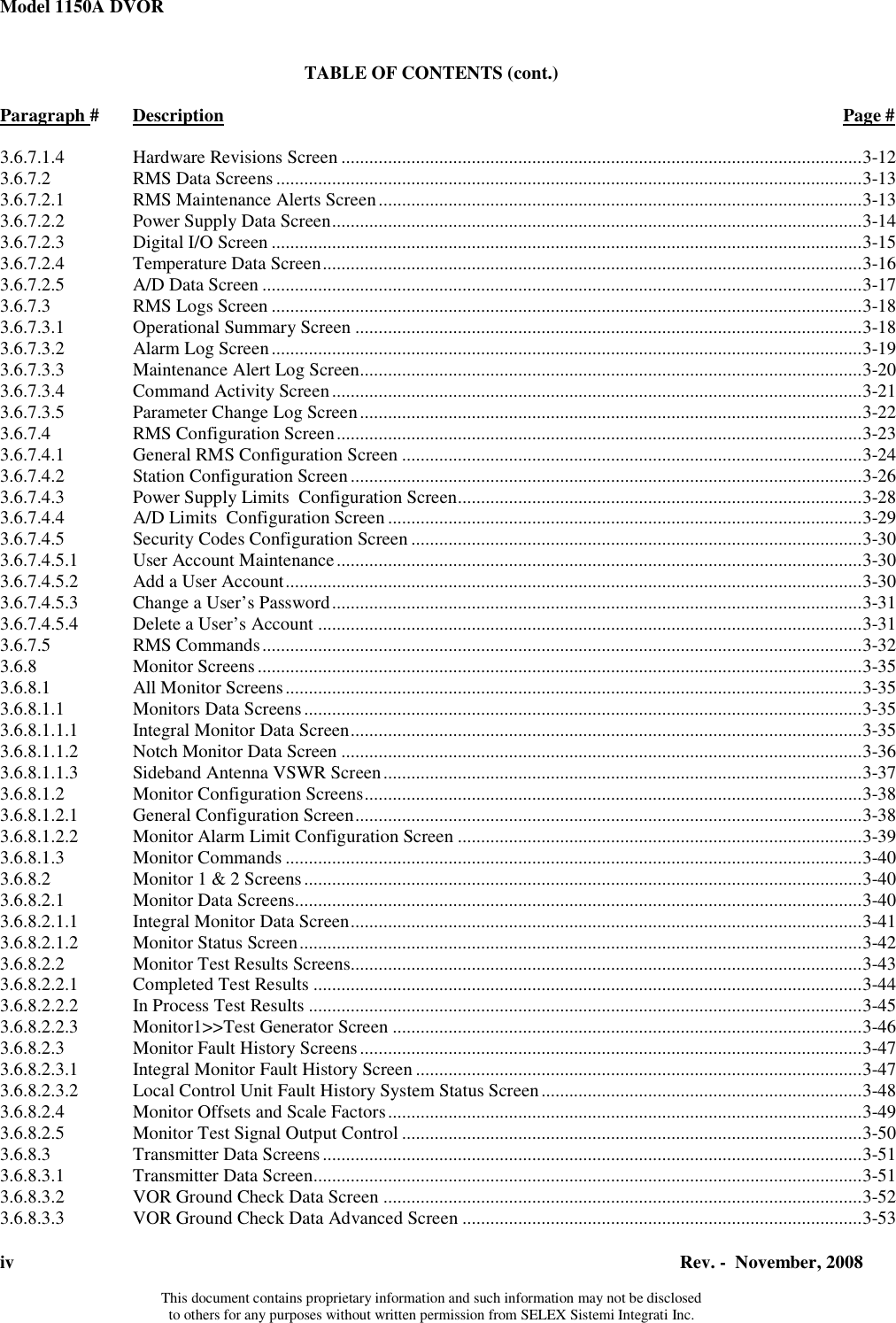 Model 1150A DVOR

TABLE OF CONTENTS (cont.)

| Paragraph # | Description | Page # |
|---|---|---|
| 3.6.7.1.4 | Hardware Revisions Screen | 3-12 |
| 3.6.7.2 | RMS Data Screens | 3-13 |
| 3.6.7.2.1 | RMS Maintenance Alerts Screen | 3-13 |
| 3.6.7.2.2 | Power Supply Data Screen | 3-14 |
| 3.6.7.2.3 | Digital I/O Screen | 3-15 |
| 3.6.7.2.4 | Temperature Data Screen | 3-16 |
| 3.6.7.2.5 | A/D Data Screen | 3-17 |
| 3.6.7.3 | RMS Logs Screen | 3-18 |
| 3.6.7.3.1 | Operational Summary Screen | 3-18 |
| 3.6.7.3.2 | Alarm Log Screen | 3-19 |
| 3.6.7.3.3 | Maintenance Alert Log Screen | 3-20 |
| 3.6.7.3.4 | Command Activity Screen | 3-21 |
| 3.6.7.3.5 | Parameter Change Log Screen | 3-22 |
| 3.6.7.4 | RMS Configuration Screen | 3-23 |
| 3.6.7.4.1 | General RMS Configuration Screen | 3-24 |
| 3.6.7.4.2 | Station Configuration Screen | 3-26 |
| 3.6.7.4.3 | Power Supply Limits Configuration Screen | 3-28 |
| 3.6.7.4.4 | A/D Limits Configuration Screen | 3-29 |
| 3.6.7.4.5 | Security Codes Configuration Screen | 3-30 |
| 3.6.7.4.5.1 | User Account Maintenance | 3-30 |
| 3.6.7.4.5.2 | Add a User Account | 3-30 |
| 3.6.7.4.5.3 | Change a User’s Password | 3-31 |
| 3.6.7.4.5.4 | Delete a User’s Account | 3-31 |
| 3.6.7.5 | RMS Commands | 3-32 |
| 3.6.8 | Monitor Screens | 3-35 |
| 3.6.8.1 | All Monitor Screens | 3-35 |
| 3.6.8.1.1 | Monitors Data Screens | 3-35 |
| 3.6.8.1.1.1 | Integral Monitor Data Screen | 3-35 |
| 3.6.8.1.1.2 | Notch Monitor Data Screen | 3-36 |
| 3.6.8.1.1.3 | Sideband Antenna VSWR Screen | 3-37 |
| 3.6.8.1.2 | Monitor Configuration Screens | 3-38 |
| 3.6.8.1.2.1 | General Configuration Screen | 3-38 |
| 3.6.8.1.2.2 | Monitor Alarm Limit Configuration Screen | 3-39 |
| 3.6.8.1.3 | Monitor Commands | 3-40 |
| 3.6.8.2 | Monitor 1 & 2 Screens | 3-40 |
| 3.6.8.2.1 | Monitor Data Screens | 3-40 |
| 3.6.8.2.1.1 | Integral Monitor Data Screen | 3-41 |
| 3.6.8.2.1.2 | Monitor Status Screen | 3-42 |
| 3.6.8.2.2 | Monitor Test Results Screens | 3-43 |
| 3.6.8.2.2.1 | Completed Test Results | 3-44 |
| 3.6.8.2.2.2 | In Process Test Results | 3-45 |
| 3.6.8.2.2.3 | Monitor1>>Test Generator Screen | 3-46 |
| 3.6.8.2.3 | Monitor Fault History Screens | 3-47 |
| 3.6.8.2.3.1 | Integral Monitor Fault History Screen | 3-47 |
| 3.6.8.2.3.2 | Local Control Unit Fault History System Status Screen | 3-48 |
| 3.6.8.2.4 | Monitor Offsets and Scale Factors | 3-49 |
| 3.6.8.2.5 | Monitor Test Signal Output Control | 3-50 |
| 3.6.8.3 | Transmitter Data Screens | 3-51 |
| 3.6.8.3.1 | Transmitter Data Screen | 3-51 |
| 3.6.8.3.2 | VOR Ground Check Data Screen | 3-52 |
| 3.6.8.3.3 | VOR Ground Check Data Advanced Screen | 3-53 |

iv Rev. - November, 2008

This document contains proprietary information and such information may not be disclosed to others for any purposes without written permission from SELEX Sistemi Integrati Inc.